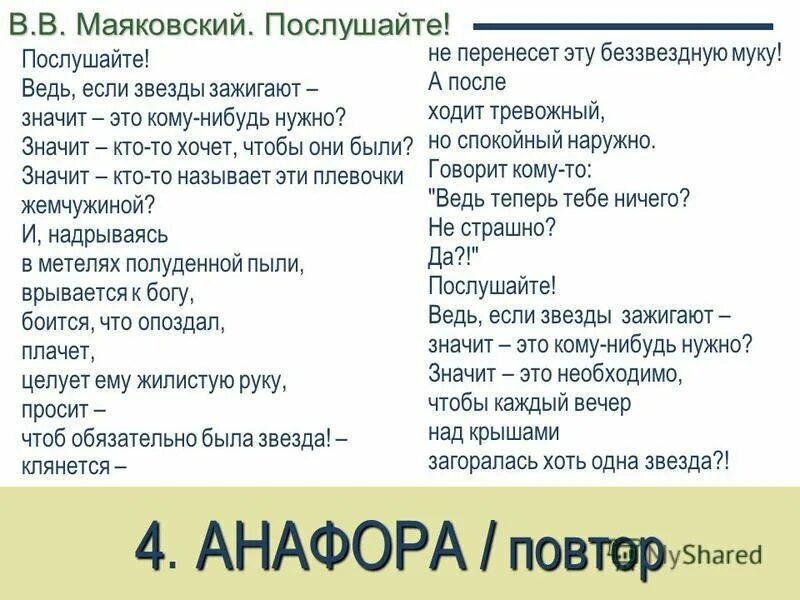 В.В. Маяковский. Послушайте!

Послушайте!
Ведь, если звезды зажигают –
значит – это кому-нибудь нужно?
Значит – кто-то хочет, чтобы они были?
Значит – кто-то называет эти плевочки жемчужиной?
И, надрываясь
в метелях полуденной пыли,
врывается к богу,
боится, что опоздал,
плачет,
целует ему жилистую руку,
просит –
чтоб обязательно была звезда! –
клянется –

не перенесет эту беззвездную муку!
А после
ходит тревожный,
но спокойный наружно.
Говорит кому-то:
"Ведь теперь тебе ничего?
Не страшно?
Да?!"
Послушайте!
Ведь, если звезды зажигают –
значит – это кому-нибудь нужно?
Значит – это необходимо,
чтобы каждый вечер
над крышами
загоралась хоть одна звезда?!

4. АНАФОРА / повтор

MyShared